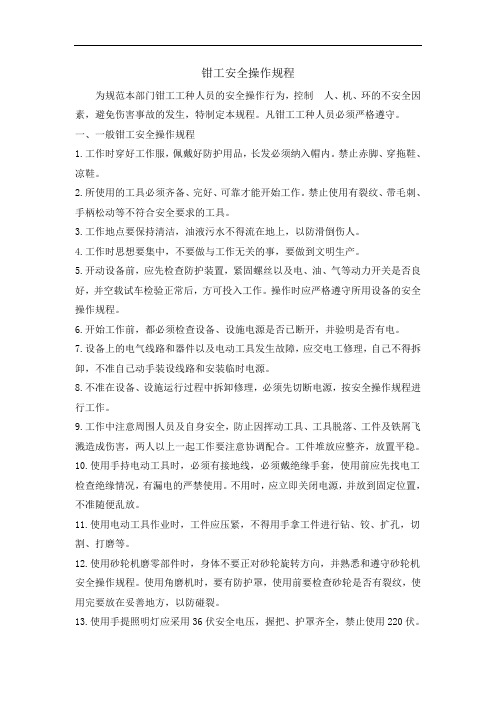 钳工安全操作规程

为规范本部门钳工工种人员的安全操作行为，控制 人、机、环的不安全因素，避免伤害事故的发生，特制定本规程。凡钳工工种人员必须严格遵守。

一、一般钳工安全操作规程

1.工作时穿好工作服，佩戴好防护用品，长发必须纳入帽内。禁止赤脚、穿拖鞋、凉鞋。

2.所使用的工具必须齐备、完好、可靠才能开始工作。禁止使用有裂纹、带毛刺、手柄松动等不符合安全要求的工具。

3.工作地点要保持清洁，油液污水不得流在地上，以防滑倒伤人。

4.工作时思想要集中，不要做与工作无关的事，要做到文明生产。

5.开动设备前，应先检查防护装置，紧固螺丝以及电、油、气等动力开关是否良好，并空载试车检验正常后，方可投入工作。操作时应严格遵守所用设备的安全操作规程。

6.开始工作前，都必须检查设备、设施电源是否已断开，并验明是否有电。

7.设备上的电气线路和器件以及电动工具发生故障，应交电工修理，自己不得拆卸，不准自己动手装设线路和安装临时电源。

8.不准在设备、设施运行过程中拆卸修理，必须先切断电源，按安全操作规程进行工作。

9.工作中注意周围人员及自身安全，防止因挥动工具、工具脱落、工件及铁屑飞溅造成伤害，两人以上一起工作要注意协调配合。工件堆放应整齐，放置平稳。

10.使用手持电动工具时，必须有接地线，必须戴绝缘手套，使用前应先找电工检查绝缘情况，有漏电的严禁使用。不用时，应立即关闭电源，并放到固定位置，不准随便乱放。

11.使用电动工具作业时，工件应压紧，不得用手拿工件进行钻、铰、扩孔，切割、打磨等。

12.使用砂轮机磨零部件时，身体不要正对砂轮旋转方向，并熟悉和遵守砂轮机安全操作规程。使用角磨机时，要有防护罩，使用前要检查砂轮是否有裂纹，使用完要放在妥善地方，以防碰裂。

13.使用手提照明灯应采用36伏安全电压，握把、护罩齐全，禁止使用220伏。